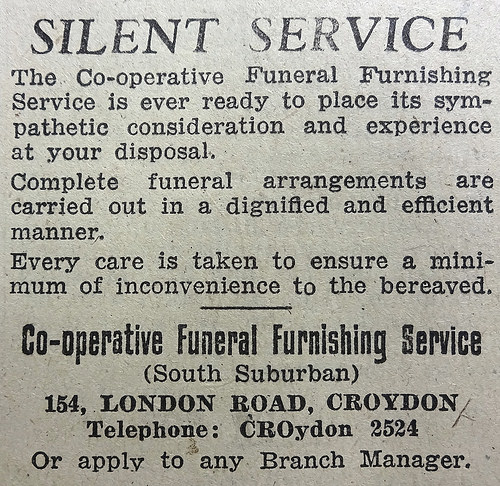 SILENT SERVICE

The Co-operative Funeral Furnishing Service is ever ready to place its sympathetic consideration and experience at your disposal.

Complete funeral arrangements are carried out in a dignified and efficient manner.

Every care is taken to ensure a minimum of inconvenience to the bereaved.

Co-operative Funeral Furnishing Service
(South Suburban)
154, LONDON ROAD, CROYDON
Telephone: CROydon 2524
Or apply to any Branch Manager.